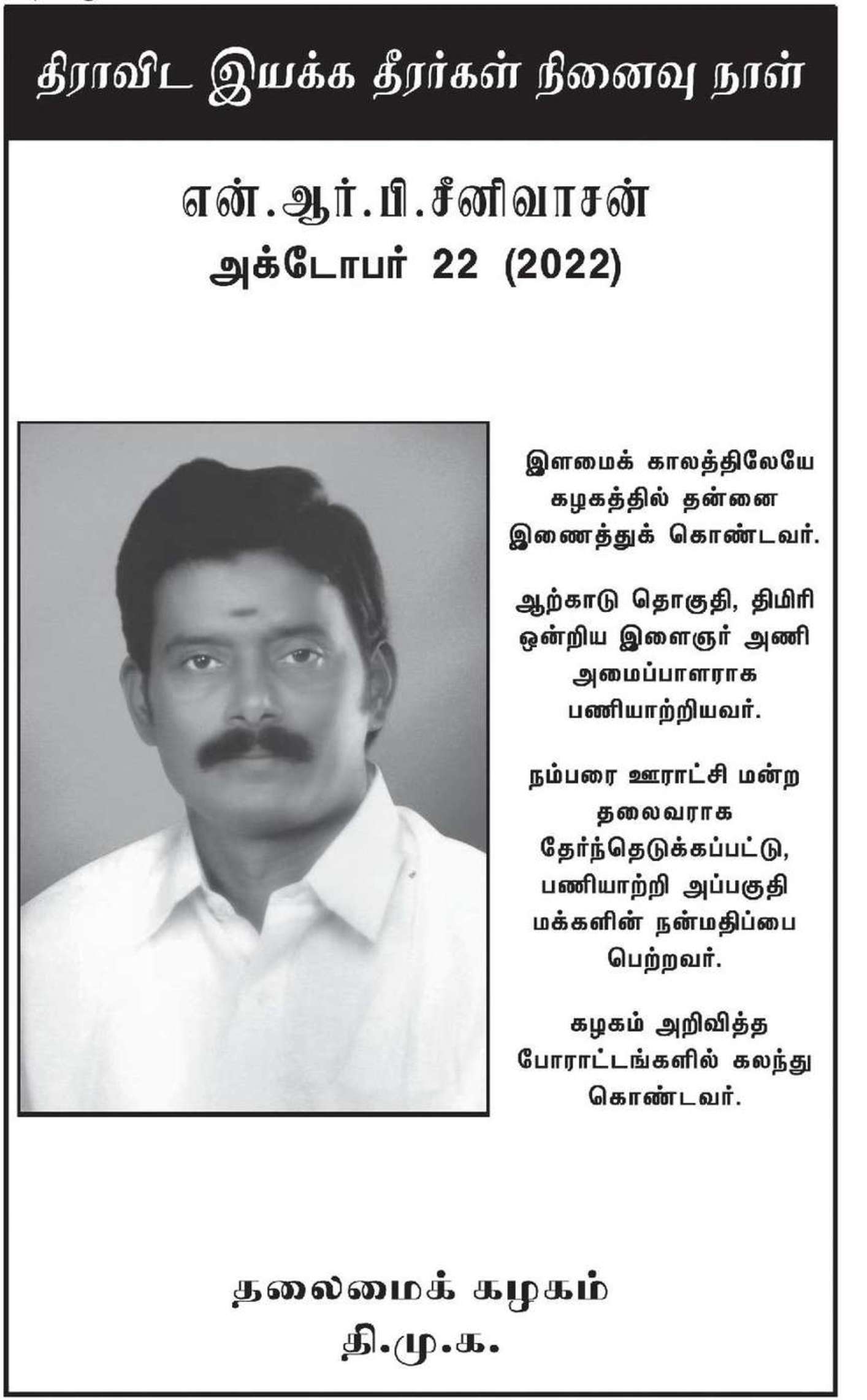 திராவிட இயக்க தீரர்கள் நினைவு நாள்

என்.ஆர்.பி.சீனிவாசன்
அக்டோபர் 22 (2022)

இளமைக் காலத்திலேயே கழகத்தில் தன்னை இணைத்துக் கொண்டவர்.

ஆற்காடு தொகுதி, திமிரி ஒன்றிய இளைஞர் அணி அமைப்பாளராக பணியாற்றியவர்.

நம்பரை ஊராட்சி மன்ற தலைவராக தேர்ந்தெடுக்கப்பட்டு, பணியாற்றி அப்பகுதி மக்களின் நன்மதிப்பை பெற்றவர்.

கழகம் அறிவித்த போராட்டங்களில் கலந்து கொண்டவர்.

தலைமைக் கழகம்
தி.மு.க.